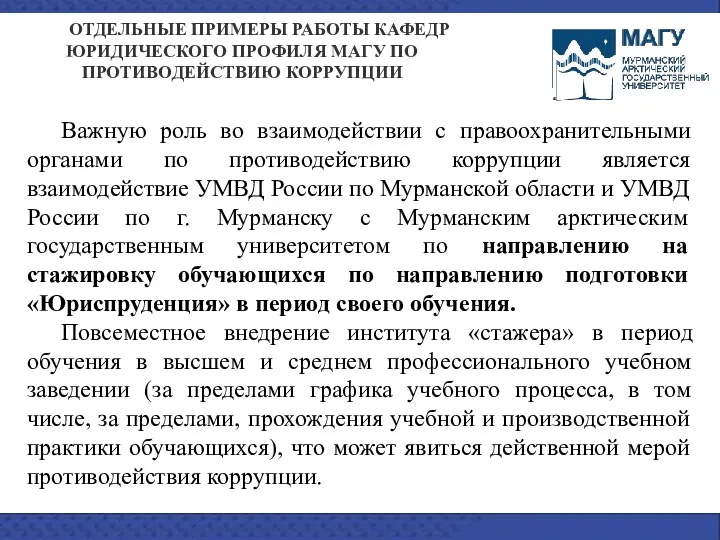 ОТДЕЛЬНЫЕ ПРИМЕРЫ РАБОТЫ КАФЕДР ЮРИДИЧЕСКОГО ПРОФИЛЯ МАГУ ПО ПРОТИВОДЕЙСТВИЮ КОРРУПЦИИ

МАГУ
МУРМАНСКИЙ АРКТИЧЕСКИЙ ГОСУДАРСТВЕННЫЙ УНИВЕРСИТЕТ

Важную роль во взаимодействии с правоохранительными органами по противодействию коррупции является взаимодействие УМВД России по Мурманской области и УМВД России по г. Мурманску с Мурманским арктическим государственным университетом по направлению на стажировку обучающихся по направлению подготовки «Юриспруденция» в период своего обучения.

Повсеместное внедрение института «стажера» в период обучения в высшем и среднем профессионального учебном заведении (за пределами графика учебного процесса, в том числе, за пределами, прохождения учебной и производственной практики обучающихся), что может явиться действенной мерой противодействия коррупции.